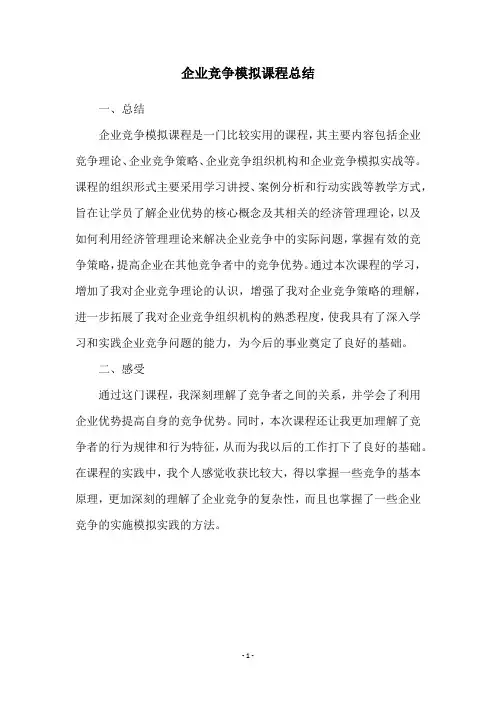 企业竞争模拟课程总结

一、总结

企业竞争模拟课程是一门比较实用的课程，其主要内容包括企业竞争理论、企业竞争策略、企业竞争组织机构和企业竞争模拟实战等。课程的组织形式主要采用学习讲授、案例分析和行动实践等教学方式，旨在让学员了解企业优势的核心概念及其相关的经济管理理论，以及如何利用经济管理理论来解决企业竞争中的实际问题，掌握有效的竞争策略，提高企业在其他竞争者中的竞争优势。通过本次课程的学习，增加了我对企业竞争理论的认识，增强了我对企业竞争策略的理解，进一步拓展了我对企业竞争组织机构的熟悉程度，使我具有了深入学习和实践企业竞争问题的能力，为今后的事业奠定了良好的基础。

二、感受

通过这门课程，我深刻理解了竞争者之间的关系，并学会了利用企业优势提高自身的竞争优势。同时，本次课程还让我更加理解了竞争者的行为规律和行为特征，从而为我以后的工作打下了良好的基础。在课程的实践中，我个人感觉收获比较大，得以掌握一些竞争的基本原理，更加深刻的理解了企业竞争的复杂性，而且也掌握了一些企业竞争的实施模拟实践的方法。

- 1 -